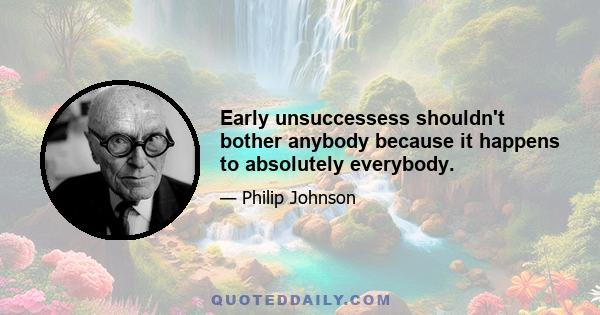 Early unsuccessess shouldn't bother anybody because it happens to absolutely everybody.

— Philip Johnson

QUOTEDDAILY.COM